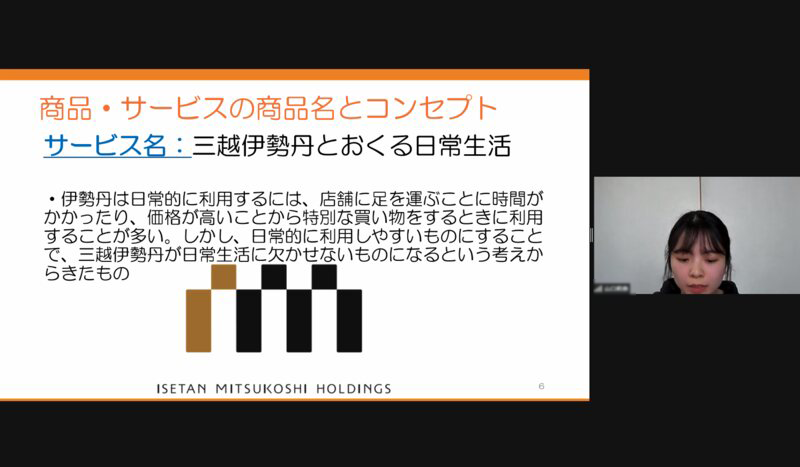 商品・サービスの商品名とコンセプト

サービス名：三越伊勢丹とおくる日常生活

・伊勢丹は日常的に利用するには、店舗に足を運ぶことに時間がかかったり、価格が高いことから特別な買い物をするときに利用することが多い。しかし、日常的に利用しやすいものにすることで、三越伊勢丹が日常生活に欠かせないものになるという考えからきたもの

ISETAN MITSUKOSHI HOLDINGS

6